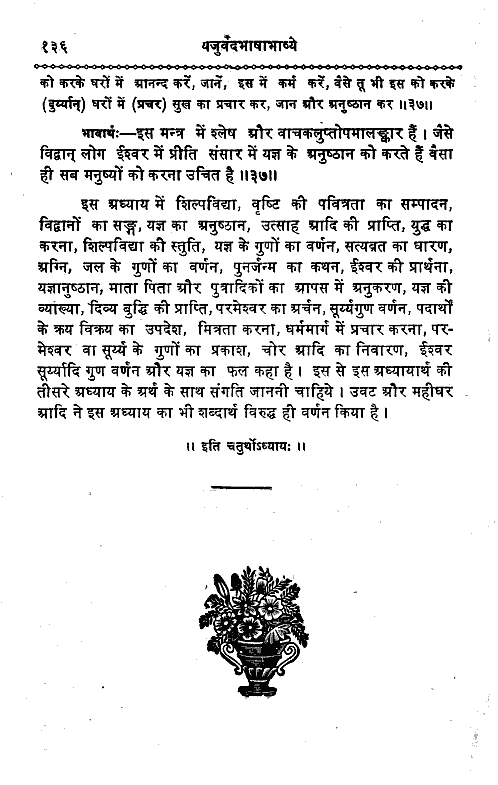 १३६ यजुर्वेदभाषाभाष्ये

को करके घरों में आनन्द करें, जानें, इस में कर्म करें, वैसे तू भी इस को करके (दुर्य्यान्) घरों में (प्रचर) सुख का प्रचार कर, जान और अनुष्ठान कर ॥३७॥

भावार्थः—इस मन्त्र में श्लेष और वाचकलुप्तोपमालङ्कार हैं। जैसे विद्वान् लोग ईश्वर में प्रीति संसार में यज्ञ के अनुष्ठान को करते हैं वैसा ही सब मनुष्यों को करना उचित है ॥३७॥

इस अध्याय में शिल्पविद्या, वृष्टि की पवित्रता का सम्पादन, विद्वानों का सङ्ग, यज्ञ का अनुष्ठान, उत्साह आदि की प्राप्ति, युद्ध का करना, शिल्पविद्या की स्तुति, यज्ञ के गुणों का वर्णन, सत्यव्रत का धारण, अग्नि, जल के गुणों का वर्णन, पुनर्जन्म का कथन, ईश्वर की प्रार्थना, यज्ञानुष्ठान, माता पिता और पुत्रादिकों का आपस में अनुकरण, यज्ञ की व्याख्या, दिव्य बुद्धि की प्राप्ति, परमेश्वर का अर्चन, सूर्य्यगुण वर्णन, पदार्थों के क्रय विक्रय का उपदेश, मित्रता करना, धर्ममार्ग में प्रचार करना, परमेश्वर वा सूर्य्य के गुणों का प्रकाश, चोर आदि का निवारण, ईश्वर सूर्य्यादि गुण वर्णन और यज्ञ का फल कहा है। इस से इस अध्यायार्थ की तीसरे अध्याय के अर्थ के साथ संगति जाननी चाहिये। उवट और महीधर आदि ने इस अध्याय का भी शब्दार्थ विरुद्ध ही वर्णन किया है।

॥ इति चतुर्थोऽध्यायः ॥